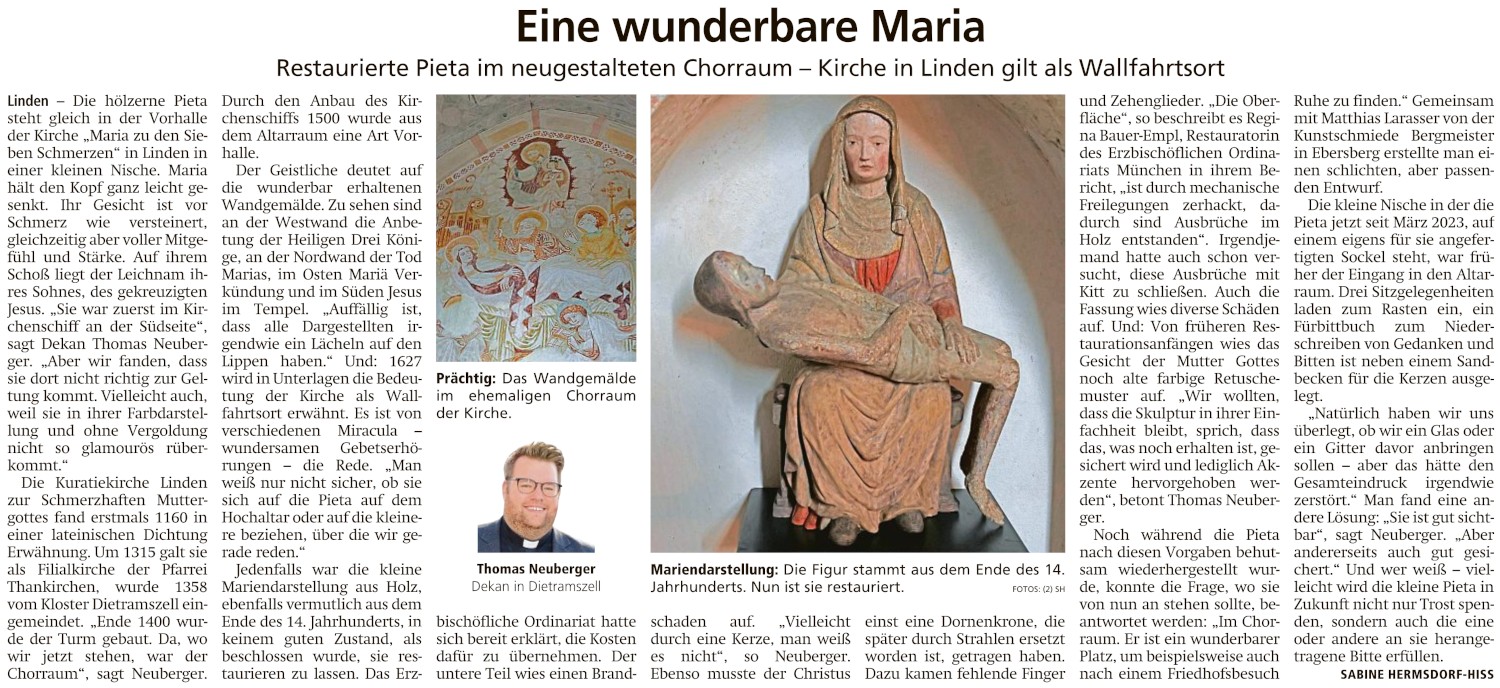 Eine wunderbare Maria

Restaurierte Pieta im neugestalteten Chorraum – Kirche in Linden gilt als Wallfahrtsort

Linden – Die hölzerne Pieta steht gleich in der Vorhalle der Kirche „Maria zu den Sieben Schmerzen“ in Linden in einer kleinen Nische. Maria hält den Kopf ganz leicht gesenkt. Ihr Gesicht ist vor Schmerz wie versteinert, gleichzeitig aber voller Mitgefühl und Stärke. Auf ihrem Schoß liegt der Leichnam ihres Sohnes, des gekreuzigten Jesus. „Sie war zuerst im Kirchenschiff an der Südseite“, sagt Dekan Thomas Neuberger. „Aber wir fanden, dass sie dort nicht richtig zur Geltung kommt. Vielleicht auch, weil sie in ihrer Farbdarstellung und ohne Vergoldung nicht so glamourös rüberkommt.“

Die Kuratiekirche Linden zur Schmerzhaften Muttergottes fand erstmals 1160 in einer lateinischen Dichtung Erwähnung. Um 1315 galt sie als Filialkirche der Pfarrei Thankirchen, wurde 1358 vom Kloster Dietramszell eingemeindet. „Ende 1400 wurde der Turm gebaut. Da, wo wir jetzt stehen, war der Chorraum“, sagt Neuberger. Durch den Anbau des Kirchenschiffs 1500 wurde aus dem Altarraum eine Art Vorhalle.

Der Geistliche deutet auf die wunderbar erhaltenen Wandgemälde. Zu sehen sind an der Westwand die Anbetung der Heiligen Drei Könige, an der Nordwand der Tod Marias, im Osten Mariä Verkündung und im Süden Jesus im Tempel. „Auffällig ist, dass alle Dargestellten irgendwie ein Lächeln auf den Lippen haben.“ Und: 1627 wird in Unterlagen die Bedeutung der Kirche als Wallfahrtsort erwähnt. Es ist von verschiedenen Miracula – wundersamen Gebetserhörungen – die Rede. „Man weiß nur nicht sicher, ob sie sich auf die Pieta auf dem Hochaltar oder auf die kleinere beziehen, über die wir gerade reden.“

Jedenfalls war die kleine Mariendarstellung aus Holz, ebenfalls vermutlich aus dem Ende des 14. Jahrhunderts, in keinem guten Zustand, als beschlossen wurde, sie restaurieren zu lassen. Das Erzbischöfliche Ordinariat hatte sich bereit erklärt, die Kosten dafür zu übernehmen. Der untere Teil wies einen Brandschaden auf. „Vielleicht durch eine Kerze, man weiß es nicht“, so Neuberger. Ebenso musste der Christus einst eine Dornenkrone, die später durch Strahlen ersetzt worden ist, getragen haben. Dazu kamen fehlende Finger und Zehenglieder. „Die Oberfläche“, so beschreibt es Regina Bauer-Empl, Restauratorin des Erzbischöflichen Ordinariats München in ihrem Bericht, „ist durch mechanische Freilegungen zerhackt, dadurch sind Ausbrüche im Holz entstanden“. Irgendjemand hatte auch schon versucht, diese Ausbrüche mit Kitt zu schließen. Auch die Fassung wies diverse Schäden auf. Und: Von früheren Restaurationsanfängen wies das Gesicht der Mutter Gottes noch alte farbige Retuschemuster auf. „Wir wollten, dass die Skulptur in ihrer Einfachheit bleibt, sprich, dass das, was noch erhalten ist, gesichert wird und lediglich Akzente hervorgehoben werden“, betont Thomas Neuberger.

Noch während die Pieta nach diesen Vorgaben behutsam wiederhergestellt wurde, konnte die Frage, wo sie von nun an stehen sollte, beantwortet werden: „Im Chorraum. Er ist ein wunderbarer Platz, um beispielsweise auch nach einem Friedhofsbesuch Ruhe zu finden.“ Gemeinsam mit Matthias Larasser von der Kunstschmiede Bergmeister in Ebersberg erstellte man einen schlichten, aber passenden Entwurf.

Die kleine Nische in der die Pieta jetzt seit März 2023, auf einem eigens für sie angefertigten Sockel steht, war früher der Eingang in den Altarraum. Drei Sitzgelegenheiten laden zum Rasten ein, ein Fürbittbuch zum Niederschreiben von Gedanken und Bitten ist neben einem Sandbecken für die Kerzen ausgelegt.

„Natürlich haben wir uns überlegt, ob wir ein Glas oder ein Gitter davor anbringen sollen – aber das hätte den Gesamteindruck irgendwie zerstört.“ Man fand eine andere Lösung: „Sie ist gut sichtbar“, sagt Neuberger. „Aber andererseits auch gut gesichert.“ Und wer weiß – vielleicht wird die kleine Pieta in Zukunft nicht nur Trost spenden, sondern auch die eine oder andere an sie herangetragene Bitte erfüllen.
SABINE HERMSDORF-HISS

Prächtig: Das Wandgemälde im ehemaligen Chorraum der Kirche.

Thomas Neuberger
Dekan in Dietramszell

Mariendarstellung: Die Figur stammt aus dem Ende des 14. Jahrhunderts. Nun ist sie restauriert.
FOTOS: (2) SH